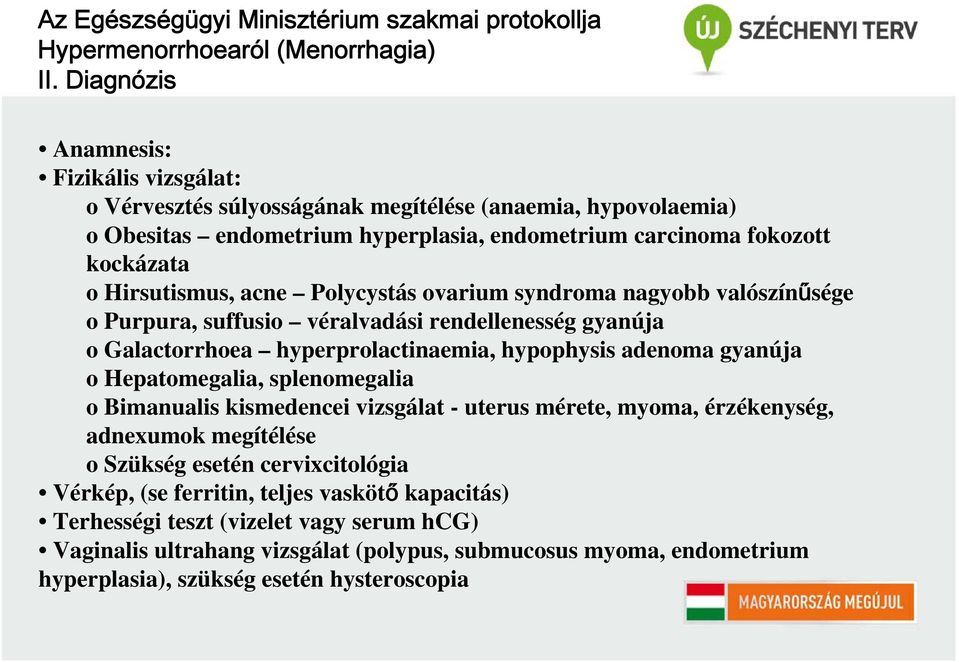 Az Egészségügyi Minisztérium szakmai protokollja Hypermenorrhoearól (Menorrhagia)
II. Diagnózis

ÚJ SZÉCHENYI TERV

• Anamnesis:
• Fizikális vizsgálat:
o Vérvesztés súlyosságának megítélése (anaemia, hypovolaemia)
o Obesitas – endometrium hyperplasia, endometrium carcinoma fokozott kockázata
o Hirsutismus, acne – Polycystás ovarium syndroma nagyobb valószínűsége
o Purpura, suffusio – véralvadási rendellenesség gyanúja
o Galactorrhoea – hyperprolactinaemia, hypophysis adenoma gyanúja
o Hepatomegalia, splenomegalia
o Bimanualis kismedencei vizsgálat - uterus mérete, myoma, érzékenység, adnexumok megítélése
o Szükség esetén cervixcitológia
• Vérkép, (se ferritin, teljes vaskötő kapacitás)
• Terhességi teszt (vizelet vagy serum hCG)
• Vaginalis ultrahang vizsgálat (polypus, submucosus myoma, endometrium hyperplasia), szükség esetén hysteroscopia

MAGYARORSZÁG MEGÚJUL